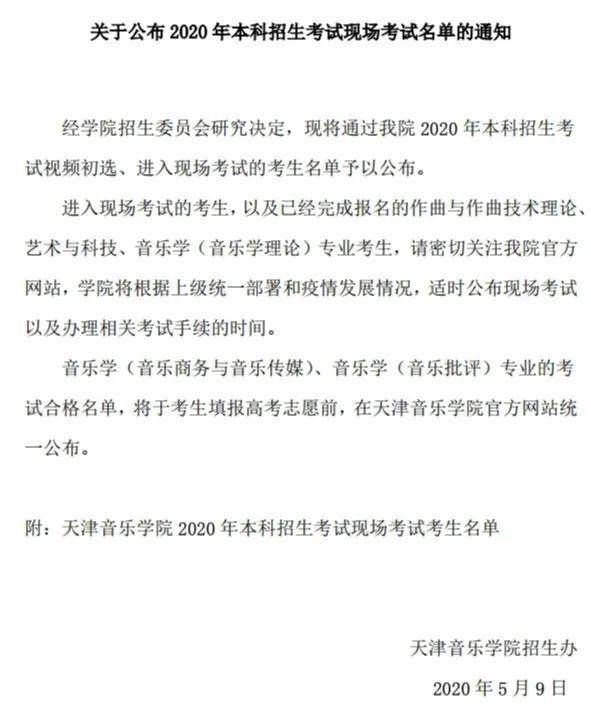 关于公布 2020 年本科招生考试现场考试名单的通知

经学院招生委员会研究决定，现将通过我院 2020 年本科招生考试视频初选、进入现场考试的考生名单予以公布。

进入现场考试的考生，以及已经完成报名的作曲与作曲技术理论、艺术与科技、音乐学（音乐学理论）专业考生，请密切关注我院官方网站，学院将根据上级统一部署和疫情发展情况，适时公布现场考试以及办理相关考试手续的时间。

音乐学（音乐商务与音乐传媒）、音乐学（音乐批评）专业的考试合格名单，将于考生填报高考志愿前，在天津音乐学院官方网站统一公布。

附：天津音乐学院 2020 年本科招生考试现场考试考生名单

天津音乐学院招生办

2020 年 5 月 9 日